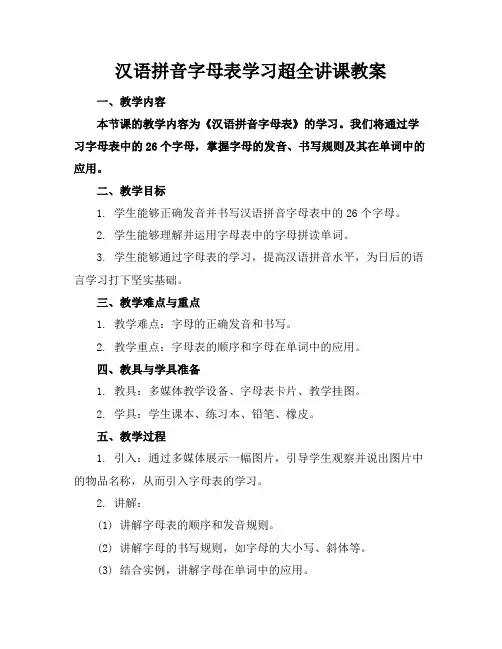 汉语拼音字母表学习超全讲课教案

一、教学内容

本节课的教学内容为《汉语拼音字母表》的学习。我们将通过学习字母表中的 26 个字母，掌握字母的发音、书写规则及其在单词中的应用。

二、教学目标

1. 学生能够正确发音并书写汉语拼音字母表中的 26 个字母。

2. 学生能够理解并运用字母表中的字母拼读单词。

3. 学生能够通过字母表的学习，提高汉语拼音水平，为日后的语言学习打下坚实基础。

三、教学难点与重点

1. 教学难点：字母的正确发音和书写。

2. 教学重点：字母表的顺序和字母在单词中的应用。

四、教具与学具准备

1. 教具：多媒体教学设备、字母表卡片、教学挂图。

2. 学具：学生课本、练习本、铅笔、橡皮。

五、教学过程

1. 引入：通过多媒体展示一幅图片，引导学生观察并说出图片中的物品名称，从而引入字母表的学习。

2. 讲解：

(1) 讲解字母表的顺序和发音规则。

(2) 讲解字母的书写规则，如字母的大小写、斜体等。

(3) 结合实例，讲解字母在单词中的应用。